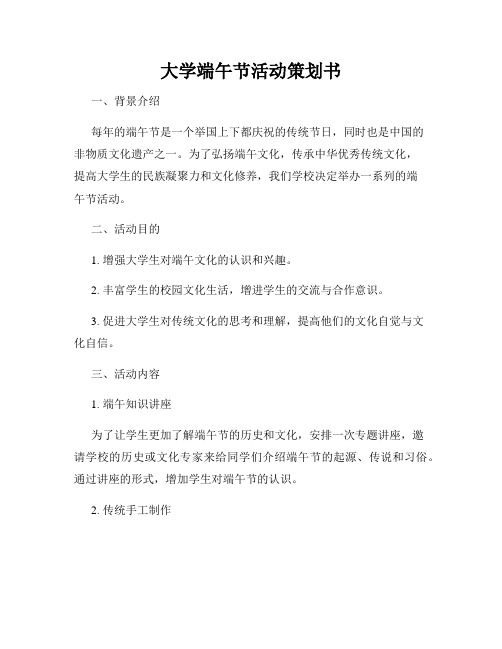 大学端午节活动策划书

一、背景介绍

每年的端午节是一个举国上下都庆祝的传统节日，同时也是中国的非物质文化遗产之一。为了弘扬端午文化，传承中华优秀传统文化，提高大学生的民族凝聚力和文化修养，我们学校决定举办一系列的端午节活动。

二、活动目的

1. 增强大学生对端午文化的认识和兴趣。

2. 丰富学生的校园文化生活，增进学生的交流与合作意识。

3. 促进大学生对传统文化的思考和理解，提高他们的文化自觉与文化自信。

三、活动内容

1. 端午知识讲座

为了让学生更加了解端午节的历史和文化，安排一次专题讲座，邀请学校的历史或文化专家来给同学们介绍端午节的起源、传说和习俗。通过讲座的形式，增加学生对端午节的认识。

2. 传统手工制作